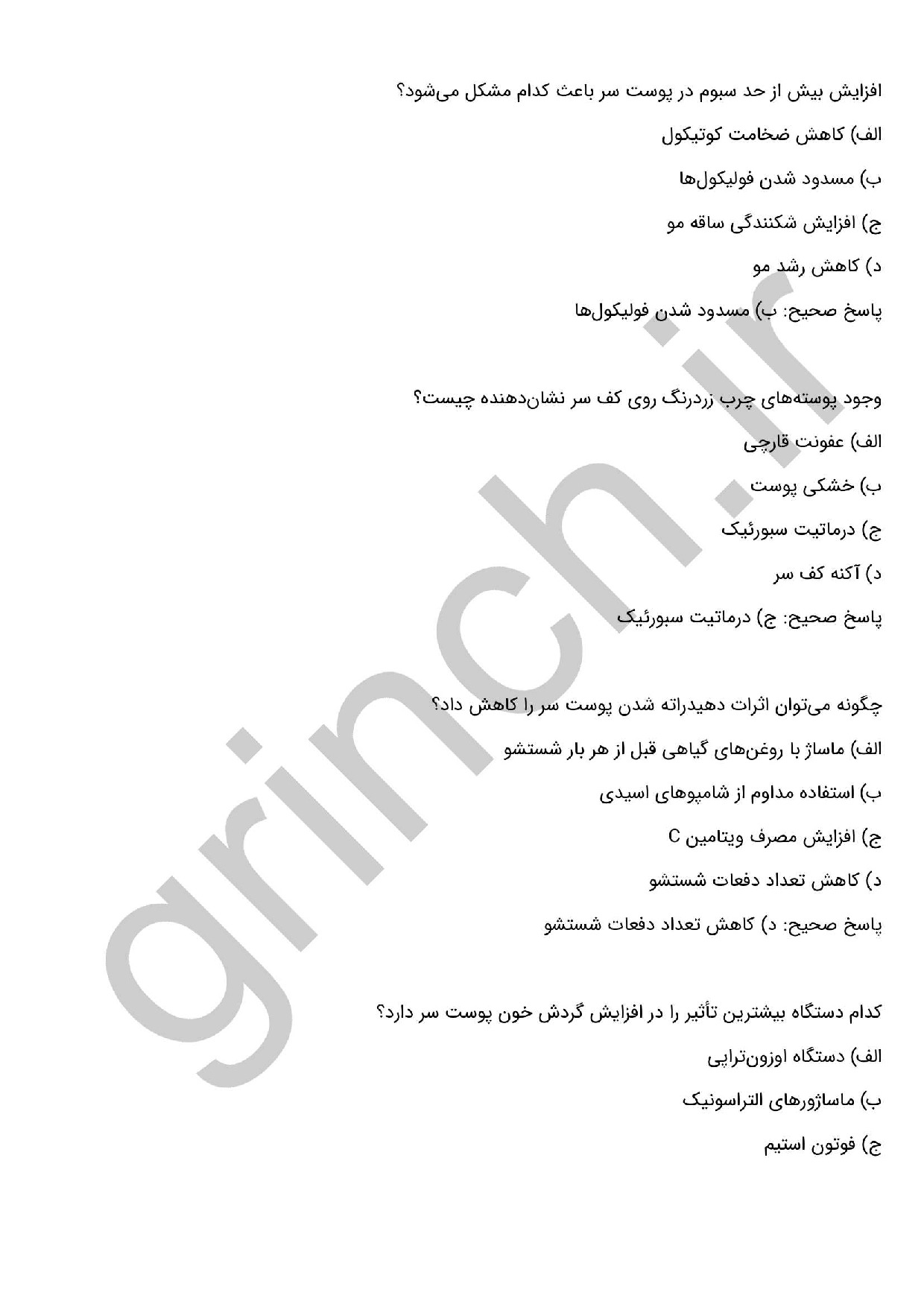 افزایش بیش از حد سبوم در پوست سر باعث کدام مشکل می‌شود؟

الف) کاهش ضخامت کوتیکول

ب) مسدود شدن فولیکول‌ها

ج) افزایش شکنندگی ساقه مو

د) کاهش رشد مو

پاسخ صحیح: ب) مسدود شدن فولیکول‌ها

وجود پوسته‌های چرب زردرنگ روی کف سر نشان‌دهنده چیست؟

الف) عفونت قارچی

ب) خشکی پوست

ج) درماتیت سبورئیک

د) آکنه کف سر

پاسخ صحیح: ج) درماتیت سبورئیک

چگونه می‌توان اثرات دهیدراته شدن پوست سر را کاهش داد؟

الف) ماساژ با روغن‌های گیاهی قبل از هر بار شستشو

ب) استفاده مداوم از شامپوهای اسیدی

ج) افزایش مصرف ویتامین C

د) کاهش تعداد دفعات شستشو

پاسخ صحیح: د) کاهش تعداد دفعات شستشو

کدام دستگاه بیشترین تأثیر را در افزایش گردش خون پوست سر دارد؟

الف) دستگاه اوزون‌تراپی

ب) ماساژورهای التراسونیک

ج) فوتون استیم

grinch.ir